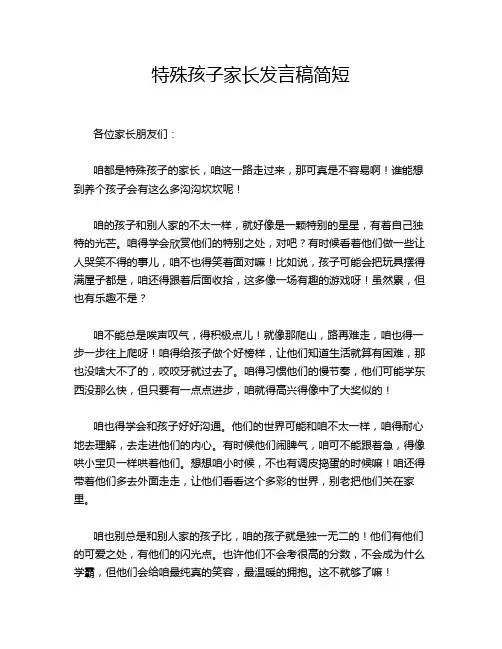 特殊孩子家长发言稿简短

各位家长朋友们：

咱都是特殊孩子的家长，咱这一路走过来，那可真是不容易啊！谁能想到养个孩子会有这么多沟沟坎坎呢！

咱的孩子和别人家的不太一样，就好像是一颗特别的星星，有着自己独特的光芒。咱得学会欣赏他们的特别之处，对吧？有时候看着他们做一些让人哭笑不得的事儿，咱不也得笑着面对嘛！比如说，孩子可能会把玩具摆得满屋子都是，咱还得跟着后面收拾，这多像一场有趣的游戏呀！虽然累，但也有乐趣不是？

咱不能总是唉声叹气，得积极点儿！就像那爬山，路再难走，咱也得一步一步往上爬呀！咱得给孩子做个好榜样，让他们知道生活就算有困难，那也没啥大不了的，咬咬牙就过去了。咱得习惯他们的慢节奏，他们可能学东西没那么快，但只要有一点点进步，咱就得高兴得像中了大奖似的！

咱也得学会和孩子好好沟通。他们的世界可能和咱不太一样，咱得耐心地去理解，去走进他们的内心。有时候他们闹脾气，咱可不能跟着急，得像哄小宝贝一样哄着他们。想想咱小时候，不也有调皮捣蛋的时候嘛！咱还得带着他们多去外面走走，让他们看看这个多彩的世界，别老把他们关在家里。

咱也别总是和别人家的孩子比，咱的孩子就是独一无二的！他们有他们的可爱之处，有他们的闪光点。也许他们不会考很高的分数，不会成为什么学霸，但他们会给咱最纯真的笑容，最温暖的拥抱。这不就够了嘛！